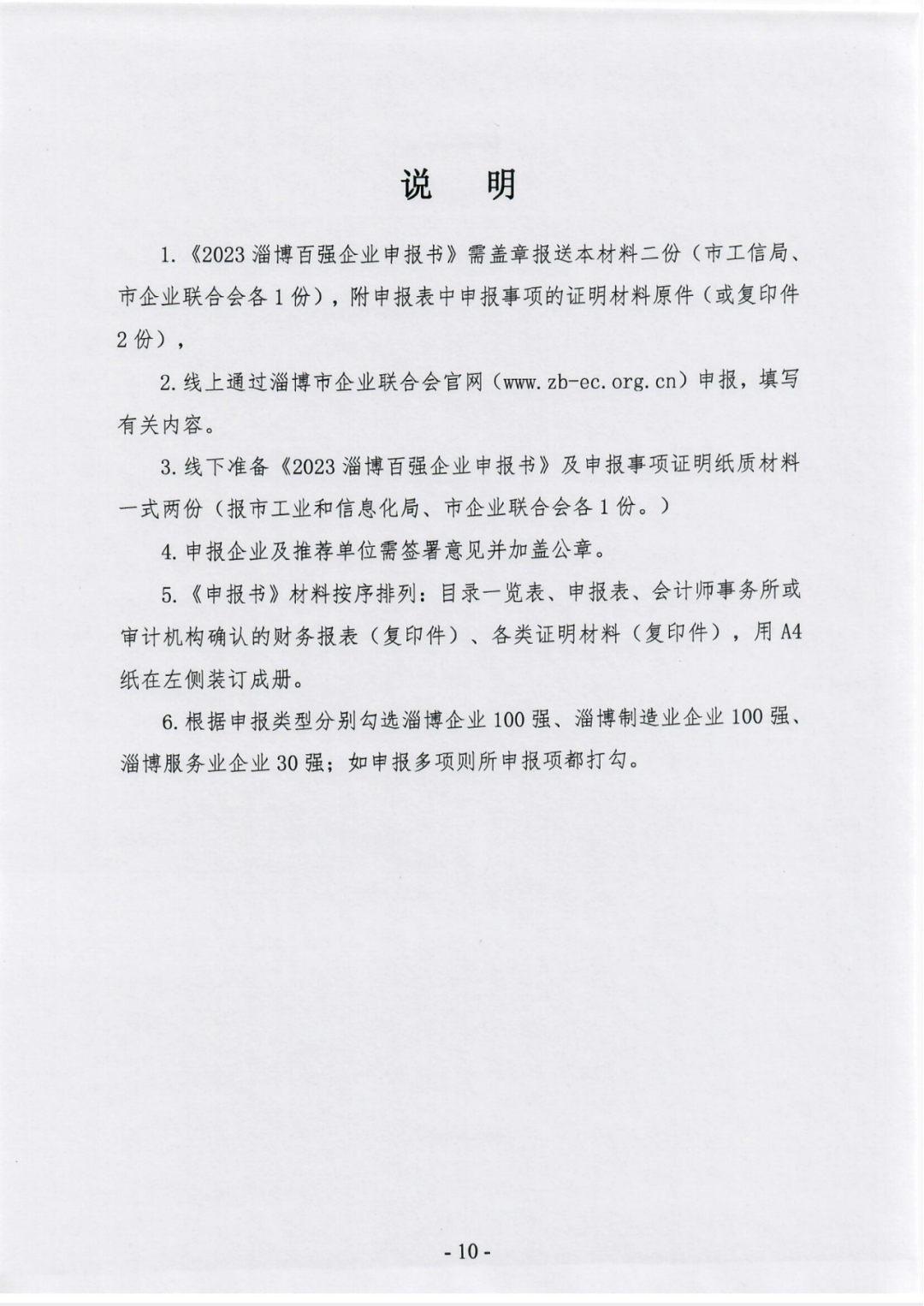 说　明

1.《2023 淄博百强企业申报书》需盖章报送本材料二份（市工信局、市企业联合会各 1 份），附申报表中申报事项的证明材料原件（或复印件 2 份），

2. 线上通过淄博市企业联合会官网（www.zb-ec.org.cn）申报，填写有关内容。

3. 线下准备《2023 淄博百强企业申报书》及申报事项证明纸质材料一式两份（报市工业和信息化局、市企业联合会各 1 份。）

4. 申报企业及推荐单位需签署意见并加盖公章。

5.《申报书》材料按序排列：目录一览表、申报表、会计师事务所或审计机构确认的财务报表（复印件）、各类证明材料（复印件），用 A4 纸在左侧装订成册。

6. 根据申报类型分别勾选淄博企业 100 强、淄博制造业企业 100 强、淄博服务业企业 30 强；如申报多项则所申报项都打勾。

- 10 -